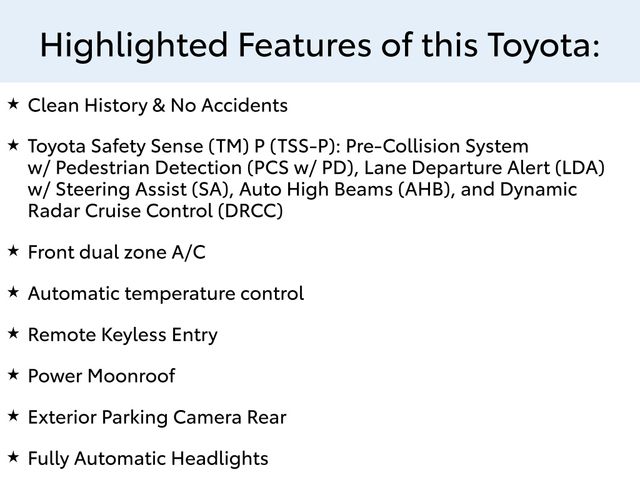 Highlighted Features of this Toyota:

★ Clean History & No Accidents

★ Toyota Safety Sense (TM) P (TSS-P): Pre-Collision System w/ Pedestrian Detection (PCS w/ PD), Lane Departure Alert (LDA) w/ Steering Assist (SA), Auto High Beams (AHB), and Dynamic Radar Cruise Control (DRCC)

★ Front dual zone A/C

★ Automatic temperature control

★ Remote Keyless Entry

★ Power Moonroof

★ Exterior Parking Camera Rear

★ Fully Automatic Headlights